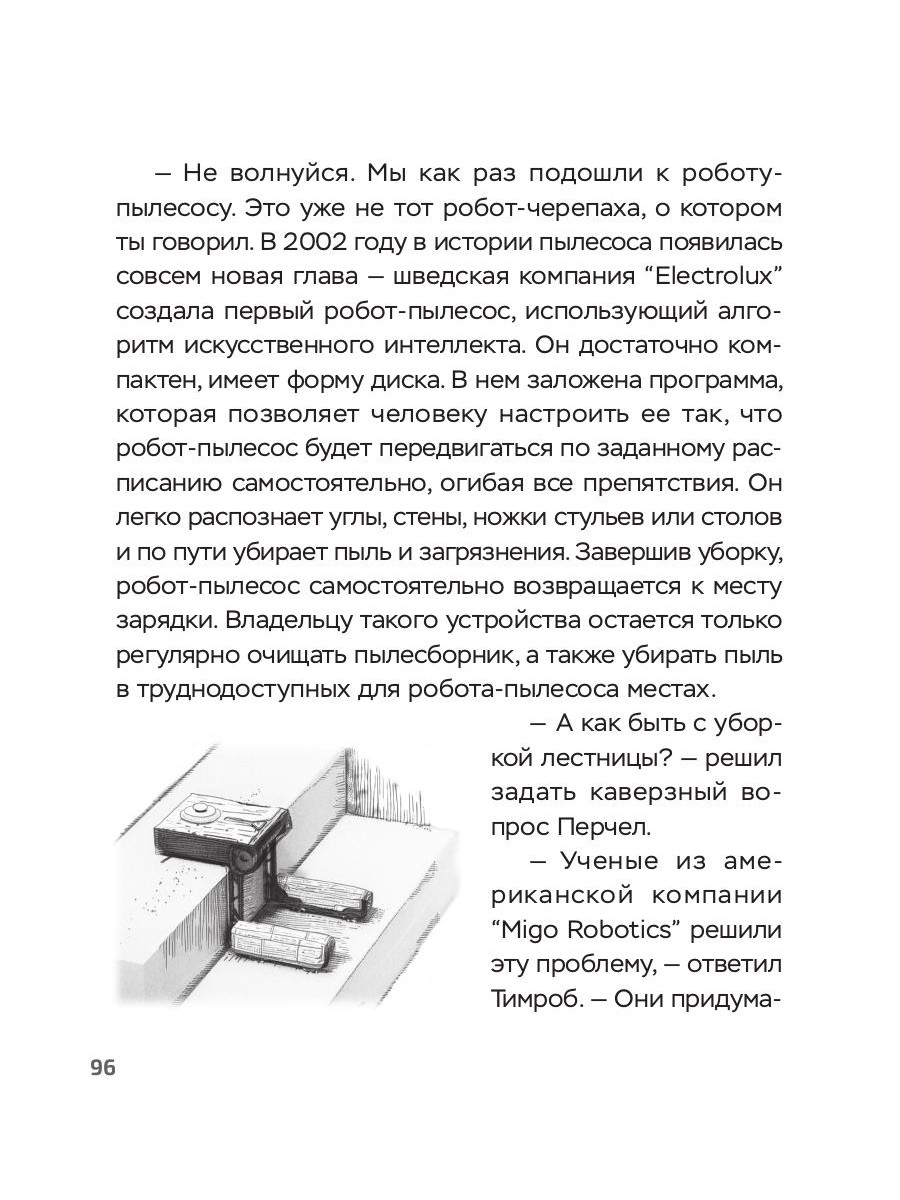 — Не волнуйся. Мы как раз подошли к роботу-пылесосу. Это уже не тот робот-черепаха, о котором ты говорил. В 2002 году в истории пылесоса появилась совсем новая глава — шведская компания “Electrolux” создала первый робот-пылесос, использующий алгоритм искусственного интеллекта. Он достаточно компактен, имеет форму диска. В нем заложена программа, которая позволяет человеку настроить ее так, что робот-пылесос будет передвигаться по заданному расписанию самостоятельно, огибая все препятствия. Он легко распознает углы, стены, ножки стульев или столов и по пути убирает пыль и загрязнения. Завершив уборку, робот-пылесос самостоятельно возвращается к месту зарядки. Владельцу такого устройства остается только регулярно очищать пылесборник, а также убирать пыль в труднодоступных для робота-пылесоса местах.

— А как быть с уборкой лестницы? — решил задать каверзный вопрос Перчел.

— Ученые из американской компании “Migo Robotics” решили эту проблему, — ответил Тимроб. — Они придума-

96